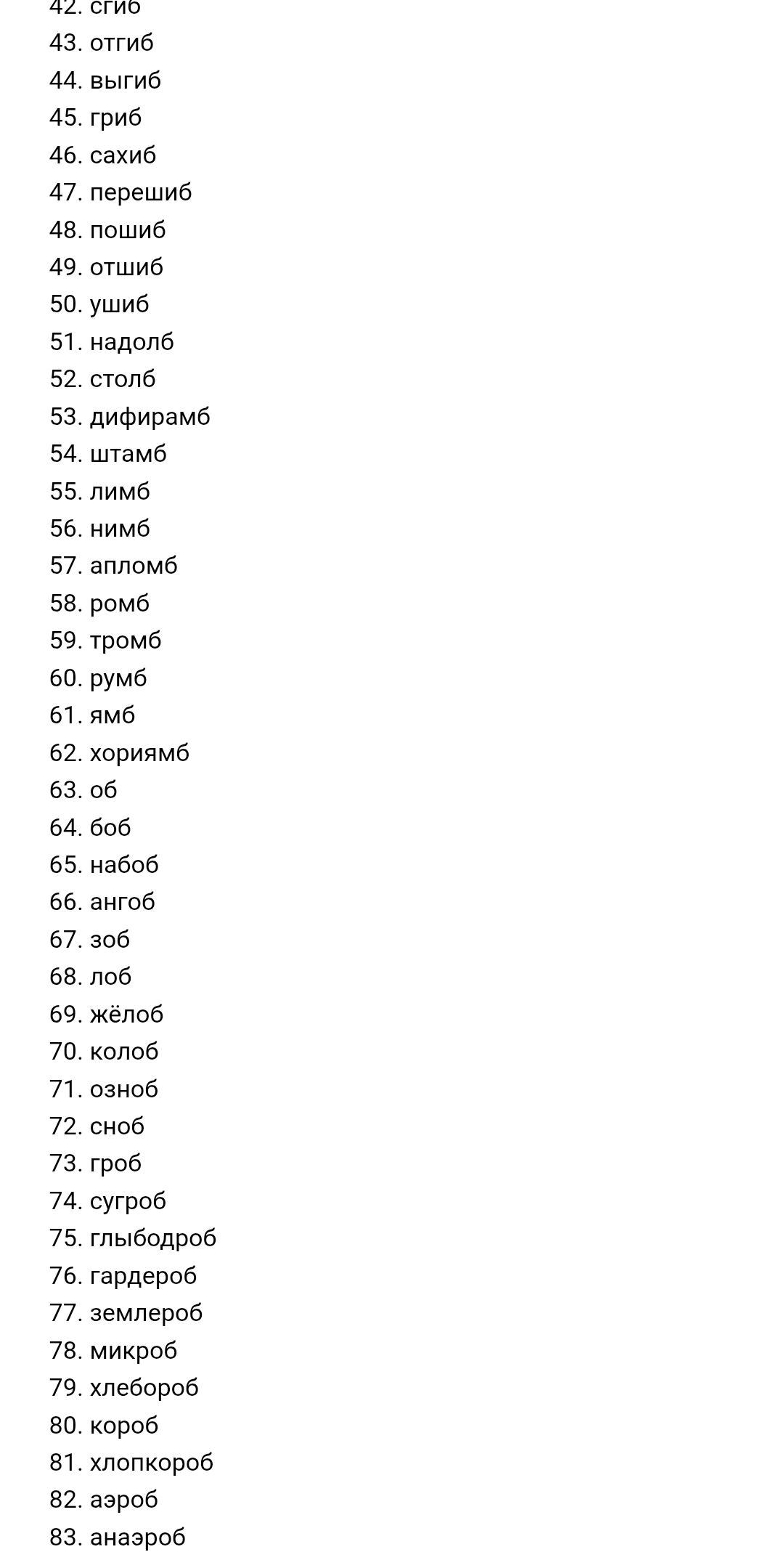 42. сгиб
43. отгиб
44. выгиб
45. гриб
46. сахиб
47. перешиб
48. пошиб
49. отшиб
50. ушиб
51. надолб
52. столб
53. дифирамб
54. штамб
55. лимб
56. нимб
57. апломб
58. ромб
59. тромб
60. румб
61. ямб
62. хориямб
63. об
64. боб
65. набоб
66. ангоб
67. зоб
68. лоб
69. жёлоб
70. колоб
71. озноб
72. сноб
73. гроб
74. сугроб
75. глыбодроб
76. гардероб
77. землероб
78. микроб
79. хлебороб
80. короб
81. хлопкороб
82. аэроб
83. анаэроб